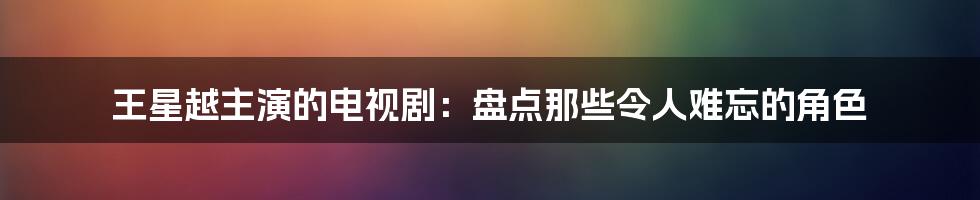 王星越主演的电视剧：盘点那些令人难忘的角色